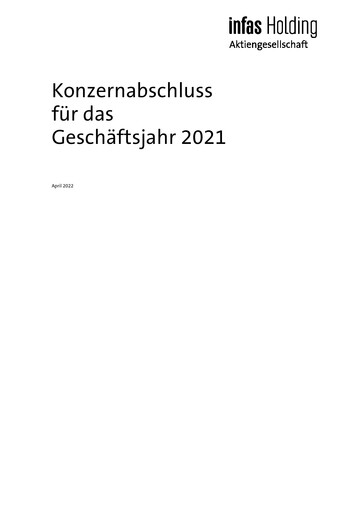 infas Holding
Aktiengesellschaft

Konzernabschluss für das Geschäftsjahr 2021

April 2022